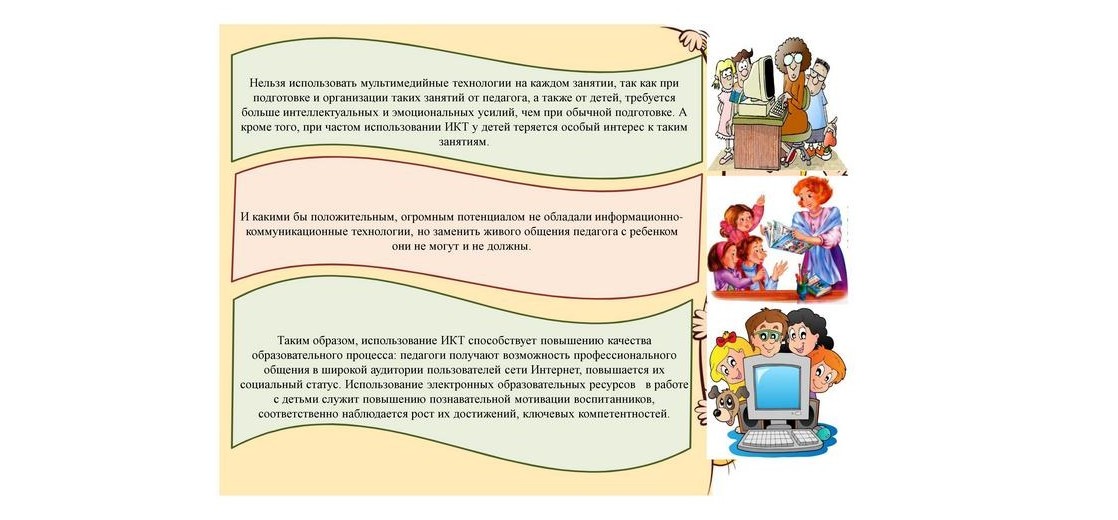 Нельзя использовать мультимедийные технологии на каждом занятии, так как при подготовке и организации таких занятий от педагога, а также от детей, требуется больше интеллектуальных и эмоциональных усилий, чем при обычной подготовке. А кроме того, при частом использовании ИКТ у детей теряется особый интерес к таким занятиям.

И какими бы положительным, огромным потенциалом не обладали информационно-коммуникационные технологии, но заменить живого общения педагога с ребенком они не могут и не должны.

Таким образом, использование ИКТ способствует повышению качества образовательного процесса: педагоги получают возможность профессионального общения в широкой аудитории пользователей сети Интернет, повышается их социальный статус. Использование электронных образовательных ресурсов в работе с детьми служит повышению познавательной мотивации воспитанников, соответственно наблюдается рост их достижений, ключевых компетентностей.